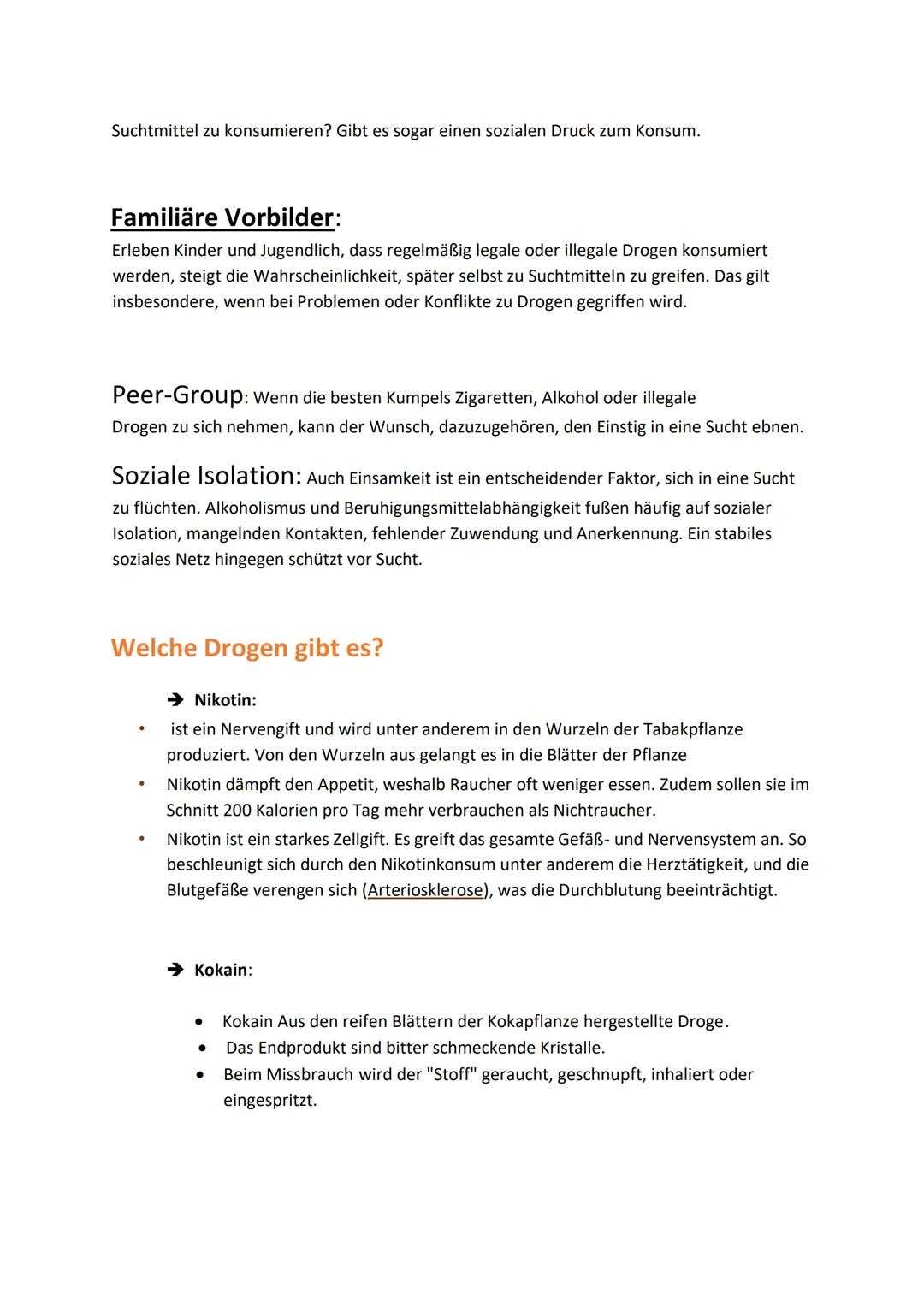 Suchtmittel zu konsumieren? Gibt es sogar einen sozialen Druck zum Konsum.

Familiäre Vorbilder:
Erleben Kinder und Jugendlich, dass regelmäßig legale oder illegale Drogen konsumiert werden, steigt die Wahrscheinlichkeit, später selbst zu Suchtmitteln zu greifen. Das gilt insbesondere, wenn bei Problemen oder Konflikte zu Drogen gegriffen wird.

Peer-Group: Wenn die besten Kumpels Zigaretten, Alkohol oder illegale Drogen zu sich nehmen, kann der Wunsch, dazuzugehören, den Einstig in eine Sucht ebnen.

Soziale Isolation: Auch Einsamkeit ist ein entscheidender Faktor, sich in eine Sucht zu flüchten. Alkoholismus und Beruhigungsmittelabhängigkeit fußen häufig auf sozialer Isolation, mangelnden Kontakten, fehlender Zuwendung und Anerkennung. Ein stabiles soziales Netz hingegen schützt vor Sucht.

Welche Drogen gibt es?

➔ Nikotin:
• ist ein Nervengift und wird unter anderem in den Wurzeln der Tabakpflanze produziert. Von den Wurzeln aus gelangt es in die Blätter der Pflanze
• Nikotin dämpft den Appetit, weshalb Raucher oft weniger essen. Zudem sollen sie im Schnitt 200 Kalorien pro Tag mehr verbrauchen als Nichtraucher.
• Nikotin ist ein starkes Zellgift. Es greift das gesamte Gefäß- und Nervensystem an. So beschleunigt sich durch den Nikotinkonsum unter anderem die Herztätigkeit, und die Blutgefäße verengen sich (Arteriosklerose), was die Durchblutung beeinträchtigt.

➔ Kokain:
• Kokain Aus den reifen Blättern der Kokapflanze hergestellte Droge.
• Das Endprodukt sind bitter schmeckende Kristalle.
• Beim Missbrauch wird der "Stoff" geraucht, geschnupft, inhaliert oder eingespritzt.